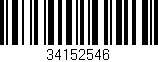 34152546